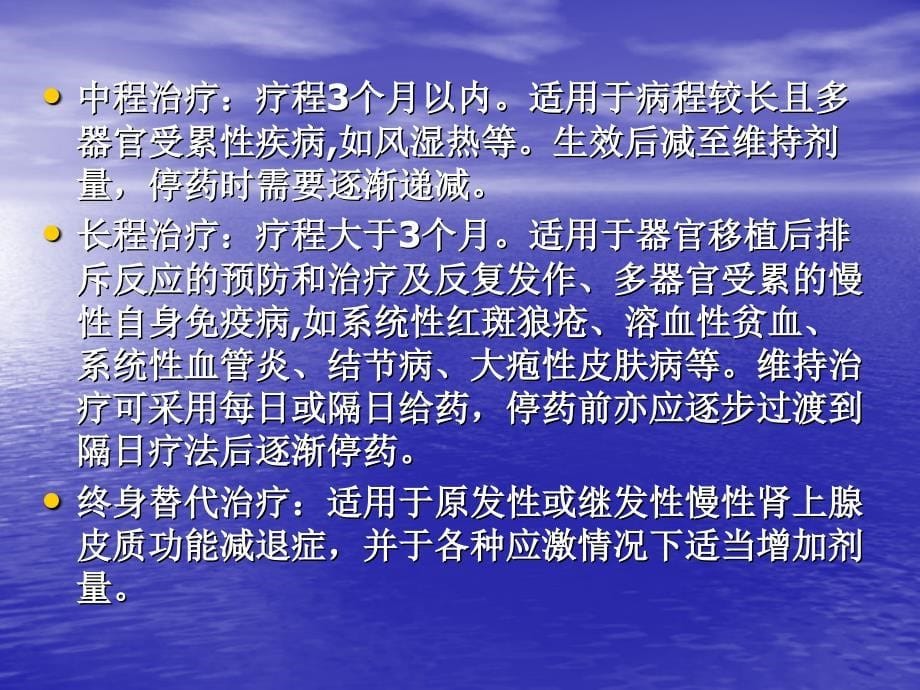 • 中程治疗：疗程3个月以内。适用于病程较长且多器官受累性疾病,如风湿热等。生效后减至维持剂量，停药时需要逐渐递减。

• 长程治疗：疗程大于3个月。适用于器官移植后排斥反应的预防和治疗及反复发作、多器官受累的慢性自身免疫病,如系统性红斑狼疮、溶血性贫血、系统性血管炎、结节病、大疱性皮肤病等。维持治疗可采用每日或隔日给药，停药前亦应逐步过渡到隔日疗法后逐渐停药。

• 终身替代治疗：适用于原发性或继发性慢性肾上腺皮质功能减退症，并于各种应激情况下适当增加剂量。